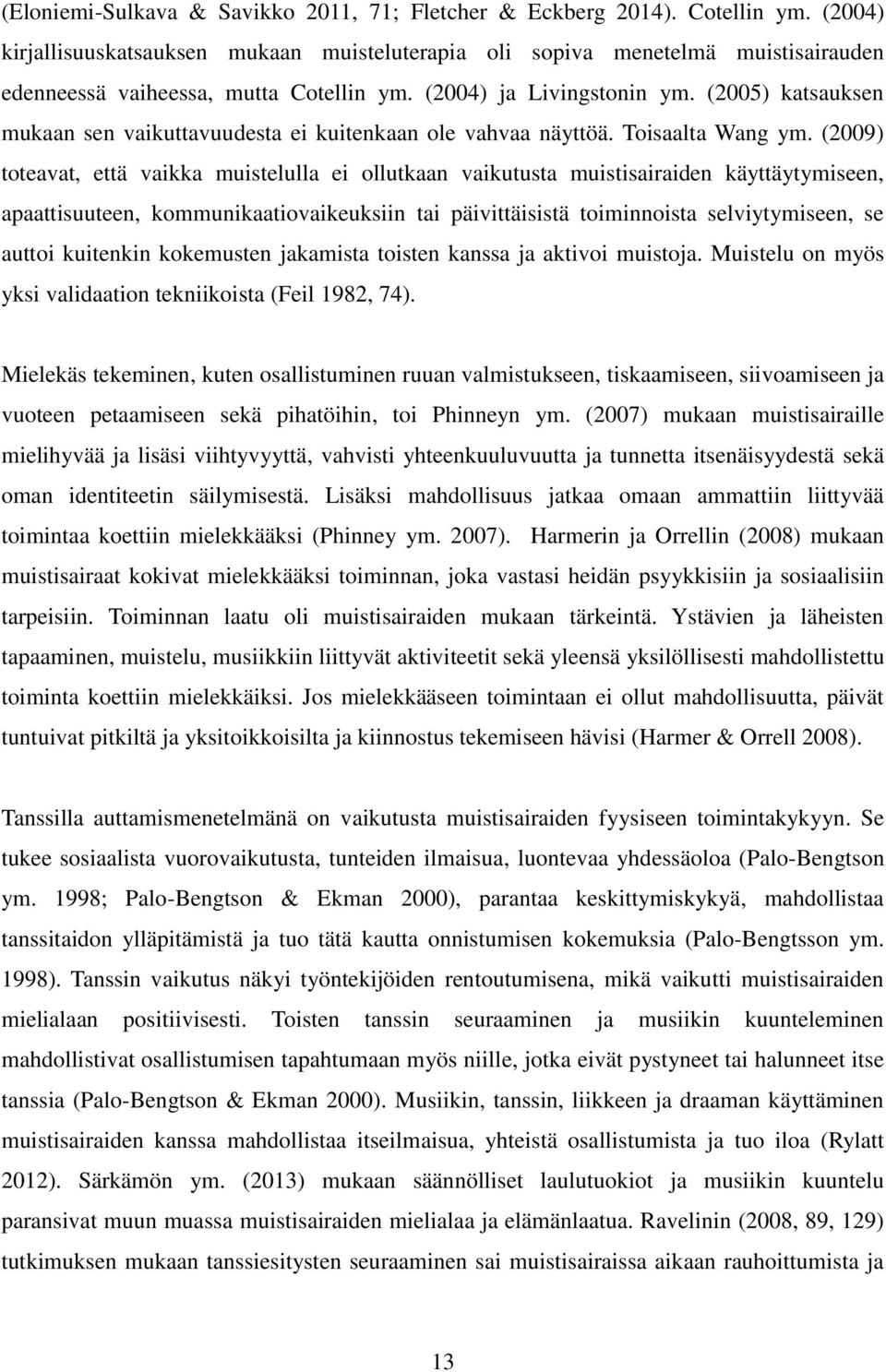 (Eloniemi-Sulkava & Savikko 2011, 71; Fletcher & Eckberg 2014). Cotellin ym. (2004) kirjallisuuskatsauksen mukaan muisteluterapia oli sopiva menetelmä muistisairauden edenneessä vaiheessa, mutta Cotellin ym. (2004) ja Livingstonin ym. (2005) katsauksen mukaan sen vaikuttavuudesta ei kuitenkaan ole vahvaa näyttöä. Toisaalta Wang ym. (2009) toteavat, että vaikka muistelulla ei ollutkaan vaikutusta muistisairaiden käyttäytymiseen, apaattisuuteen, kommunikaatiovaikeuksiin tai päivittäisistä toiminnoista selviytymiseen, se auttoi kuitenkin kokemusten jakamista toisten kanssa ja aktivoi muistoja. Muistelu on myös yksi validaation tekniikoista (Feil 1982, 74).

Mielekäs tekeminen, kuten osallistuminen ruuan valmistukseen, tiskaamiseen, siivoamiseen ja vuoteen petaamiseen sekä pihatöihin, toi Phinneyn ym. (2007) mukaan muistisairaille mielihyvää ja lisäsi viihtyvyyttä, vahvisti yhteenkuuluvuutta ja tunnetta itsenäisyydestä sekä oman identiteetin säilymisestä. Lisäksi mahdollisuus jatkaa omaan ammattiin liittyvää toimintaa koettiin mielekkääksi (Phinney ym. 2007). Harmerin ja Orrellin (2008) mukaan muistisairaat kokivat mielekkääksi toiminnan, joka vastasi heidän psyykkisiin ja sosiaalisiin tarpeisiin. Toiminnan laatu oli muistisairaiden mukaan tärkeintä. Ystävien ja läheisten tapaaminen, muistelu, musiikkiin liittyvät aktiviteetit sekä yleensä yksilöllisesti mahdollistettu toiminta koettiin mielekkäiksi. Jos mielekkääseen toimintaan ei ollut mahdollisuutta, päivät tuntuivat pitkiltä ja yksitoikkoisilta ja kiinnostus tekemiseen hävisi (Harmer & Orrell 2008).

Tanssilla auttamismenetelmänä on vaikutusta muistisairaiden fyysiseen toimintakykyyn. Se tukee sosiaalista vuorovaikutusta, tunteiden ilmaisua, luontevaa yhdessäoloa (Palo-Bengtson ym. 1998; Palo-Bengtson & Ekman 2000), parantaa keskittymiskykyä, mahdollistaa tanssitaidon ylläpitämistä ja tuo tätä kautta onnistumisen kokemuksia (Palo-Bengtsson ym. 1998). Tanssin vaikutus näkyi työntekijöiden rentoutumisena, mikä vaikutti muistisairaiden mielialaan positiivisesti. Toisten tanssin seuraaminen ja musiikin kuunteleminen mahdollistivat osallistumisen tapahtumaan myös niille, jotka eivät pystyneet tai halunneet itse tanssia (Palo-Bengtson & Ekman 2000). Musiikin, tanssin, liikkeen ja draaman käyttäminen muistisairaiden kanssa mahdollistaa itseilmaisua, yhteistä osallistumista ja tuo iloa (Rylatt 2012). Särkämön ym. (2013) mukaan säännölliset laulutuokiot ja musiikin kuuntelu paransivat muun muassa muistisairaiden mielialaa ja elämänlaatua. Ravelinin (2008, 89, 129) tutkimuksen mukaan tanssiesitysten seuraaminen sai muistisairaissa aikaan rauhoittumista ja

13